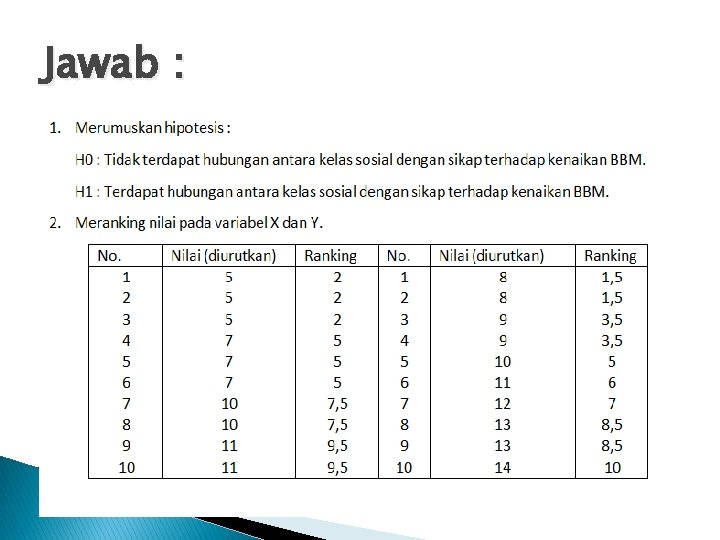 Jawab :

1. Merumuskan hipotesis :

H0 : Tidak terdapat hubungan antara kelas sosial dengan sikap terhadap kenaikan BBM.

H1 : Terdapat hubungan antara kelas sosial dengan sikap terhadap kenaikan BBM.

2. Meranking nilai pada variabel X dan Y.

| No. | Nilai (diurutkan) | Ranking | No. | Nilai (diurutkan) | Ranking |
|---|---|---|---|---|---|
| 1 | 5 | 2 | 1 | 8 | 1,5 |
| 2 | 5 | 2 | 2 | 8 | 1,5 |
| 3 | 5 | 2 | 3 | 9 | 3,5 |
| 4 | 7 | 5 | 4 | 9 | 3,5 |
| 5 | 7 | 5 | 5 | 10 | 5 |
| 6 | 7 | 5 | 6 | 11 | 6 |
| 7 | 10 | 7,5 | 7 | 12 | 7 |
| 8 | 10 | 7,5 | 8 | 13 | 8,5 |
| 9 | 11 | 9,5 | 9 | 13 | 8,5 |
| 10 | 11 | 9,5 | 10 | 14 | 10 |